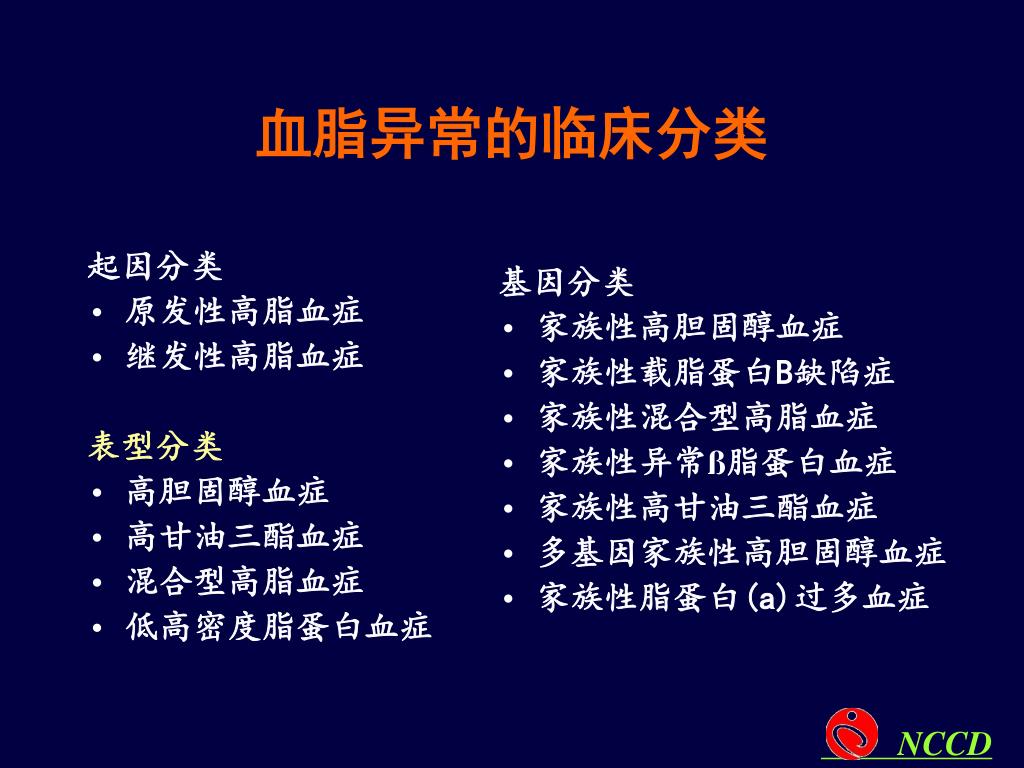 血脂异常的临床分类

起因分类
• 原发性高脂血症
• 继发性高脂血症

表型分类
• 高胆固醇血症
• 高甘油三酯血症
• 混合型高脂血症
• 低高密度脂蛋白血症

基因分类
• 家族性高胆固醇血症
• 家族性载脂蛋白B缺陷症
• 家族性混合型高脂血症
• 家族性异常ß脂蛋白血症
• 家族性高甘油三酯血症
• 多基因家族性高胆固醇血症
• 家族性脂蛋白(a)过多血症

NCCD